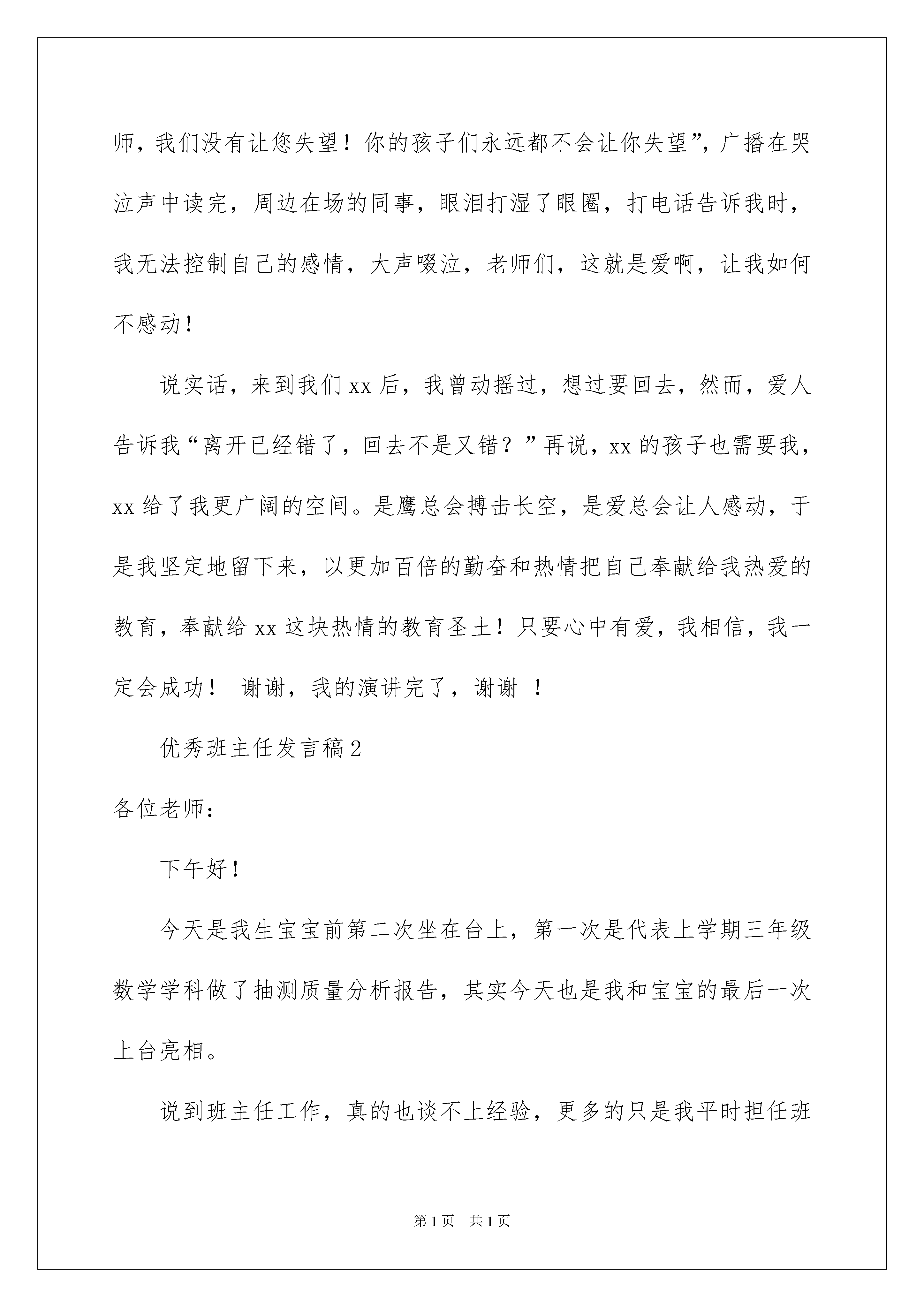 师，我们没有让您失望！你的孩子们永远都不会让你失望”，广播在哭泣声中读完，周边在场的同事，眼泪打湿了眼圈，打电话告诉我时，我无法控制自己的感情，大声啜泣，老师们，这就是爱啊，让我如何不感动！

说实话，来到我们xx后，我曾动摇过，想过要回去，然而，爱人告诉我“离开已经错了，回去不是又错？”再说，xx的孩子也需要我，xx给了我更广阔的空间。是鹰总会搏击长空，是爱总会让人感动，于是我坚定地留下来，以更加百倍的勤奋和热情把自己奉献给我热爱的教育，奉献给xx这块热情的教育圣土！只要心中有爱，我相信，我一定会成功！ 谢谢，我的演讲完了，谢谢 ！

优秀班主任发言稿2

各位老师：

下午好！

今天是我生宝宝前第二次坐在台上，第一次是代表上学期三年级数学学科做了抽测质量分析报告，其实今天也是我和宝宝的最后一次上台亮相。

说到班主任工作，真的也谈不上经验，更多的只是我平时担任班

第1页 共1页